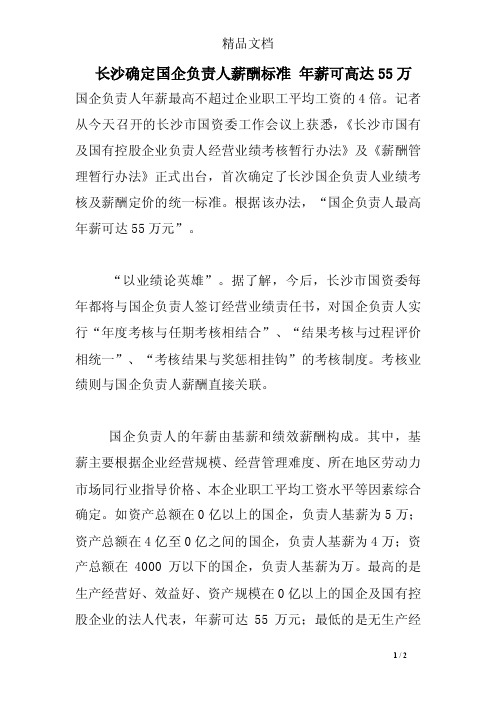 精品文档

长沙确定国企负责人薪酬标准 年薪可高达55万

国企负责人年薪最高不超过企业职工平均工资的4倍。记者从今天召开的长沙市国资委工作会议上获悉，《长沙市国有及国有控股企业负责人经营业绩考核暂行办法》及《薪酬管理暂行办法》正式出台，首次确定了长沙国企负责人业绩考核及薪酬定价的统一标准。根据该办法，“国企负责人最高年薪可达55万元”。

“以业绩论英雄”。据了解，今后，长沙市国资委每年都将与国企负责人签订经营业绩责任书，对国企负责人实行“年度考核与任期考核相结合”、“结果考核与过程评价相统一”、“考核结果与奖惩相挂钩”的考核制度。考核业绩则与国企负责人薪酬直接关联。

国企负责人的年薪由基薪和绩效薪酬构成。其中，基薪主要根据企业经营规模、经营管理难度、所在地区劳动力市场同行业指导价格、本企业职工平均工资水平等因素综合确定。如资产总额在0亿以上的国企，负责人基薪为5万；资产总额在4亿至0亿之间的国企，负责人基薪为4万；资产总额在 4000 万以下的国企，负责人基薪为万。最高的是生产经营好、效益好、资产规模在0亿以上的国企及国有控股企业的法人代表，年薪可达 55 万元；最低的是无生产经

1 / 2